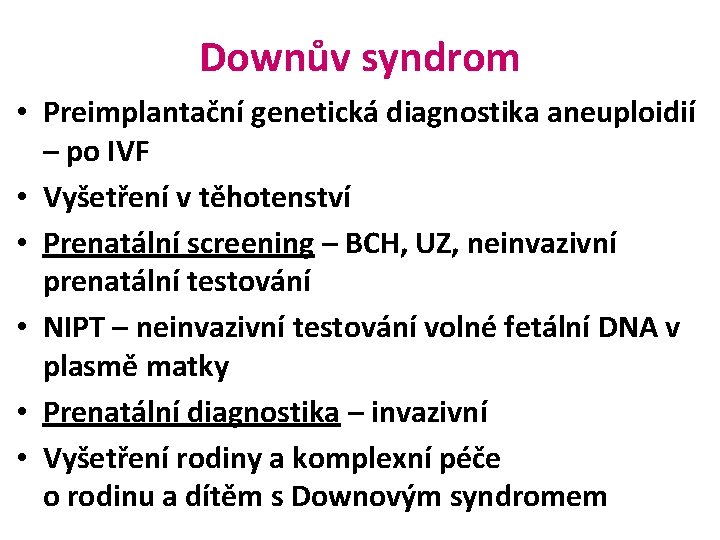 Downův syndrom

• Preimplantační genetická diagnostika aneuploidií – po IVF
• Vyšetření v těhotenství
• Prenatální screening – BCH, UZ, neinvazivní prenatální testování
• NIPT – neinvazivní testování volné fetální DNA v plasmě matky
• Prenatální diagnostika – invazivní
• Vyšetření rodiny a komplexní péče o rodinu a dítěm s Downovým syndromem